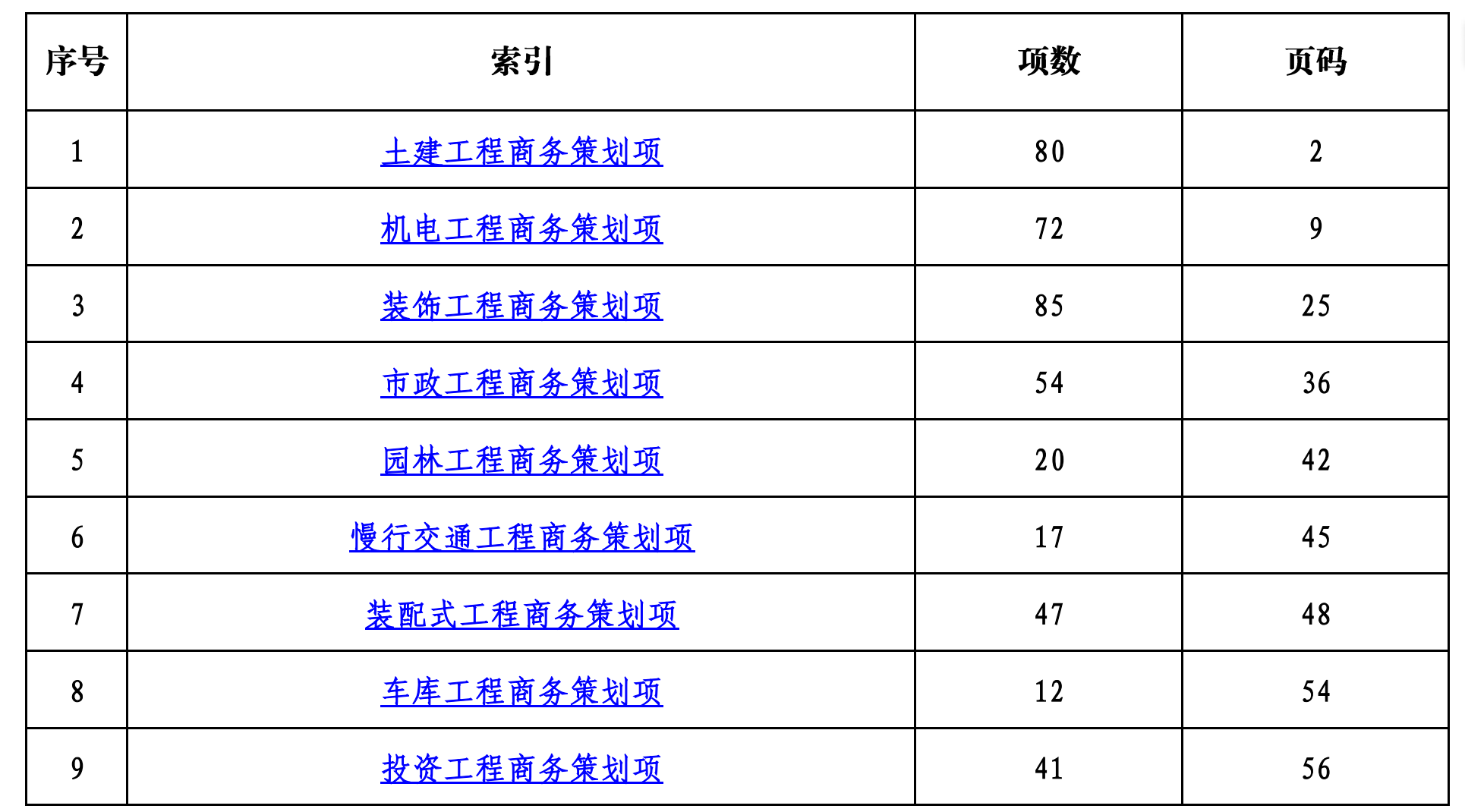 | 序号 | 索引 | 项数 | 页码 |
|---|---|---|---|
| 1 | 土建工程商务策划项 | 80 | 2 |
| 2 | 机电工程商务策划项 | 72 | 9 |
| 3 | 装饰工程商务策划项 | 85 | 25 |
| 4 | 市政工程商务策划项 | 54 | 36 |
| 5 | 园林工程商务策划项 | 20 | 42 |
| 6 | 慢行交通工程商务策划项 | 17 | 45 |
| 7 | 装配式工程商务策划项 | 47 | 48 |
| 8 | 车库工程商务策划项 | 12 | 54 |
| 9 | 投资工程商务策划项 | 41 | 56 |